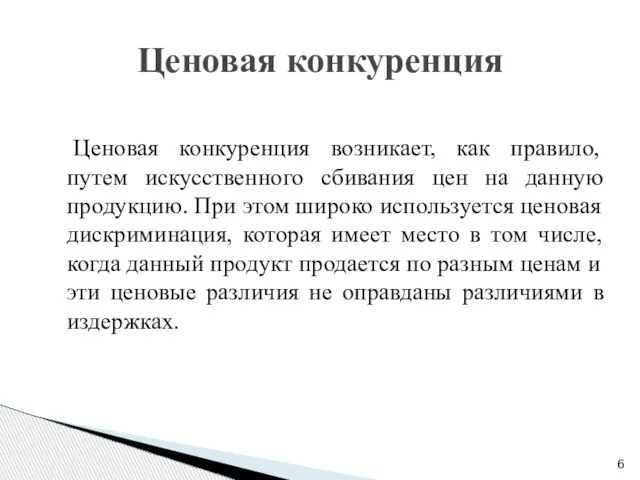 Ценовая конкуренция

Ценовая конкуренция возникает, как правило, путем искусственного сбивания цен на данную продукцию. При этом широко используется ценовая дискриминация, которая имеет место в том числе, когда данный продукт продается по разным ценам и эти ценовые различия не оправданы различиями в издержках.

6